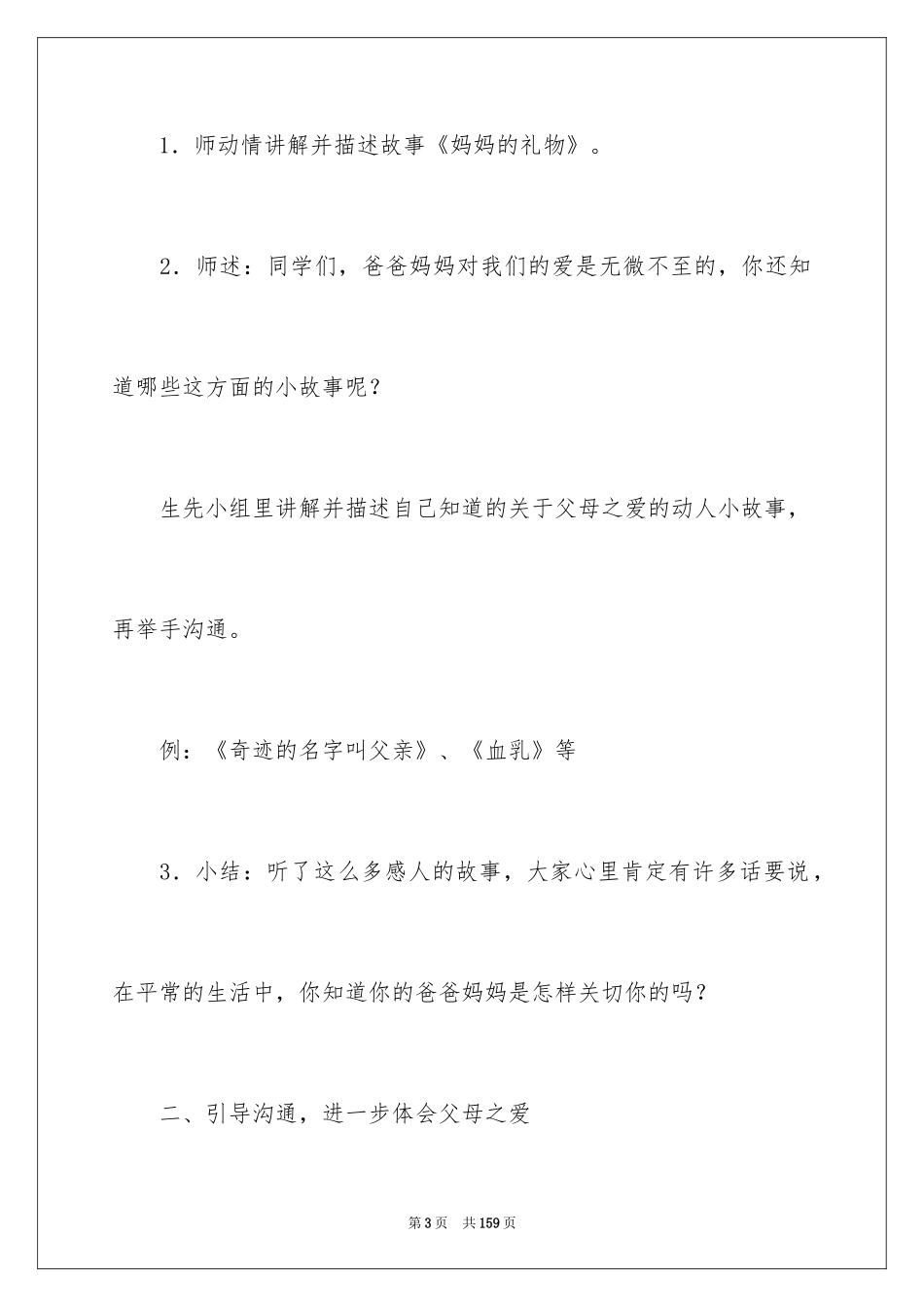 1．师动情讲解并描述故事《妈妈的礼物》。

2．师述：同学们，爸爸妈妈对我们的爱是无微不至的，你还知道哪些这方面的小故事呢？

生先小组里讲解并描述自己知道的关于父母之爱的动人小故事，再举手沟通。

例：《奇迹的名字叫父亲》、《血乳》等

3．小结：听了这么多感人的故事，大家心里肯定有许多话要说，在平常的生活中，你知道你的爸爸妈妈是怎样关切你的吗？

二、引导沟通，进一步体会父母之爱

第3页 共159页